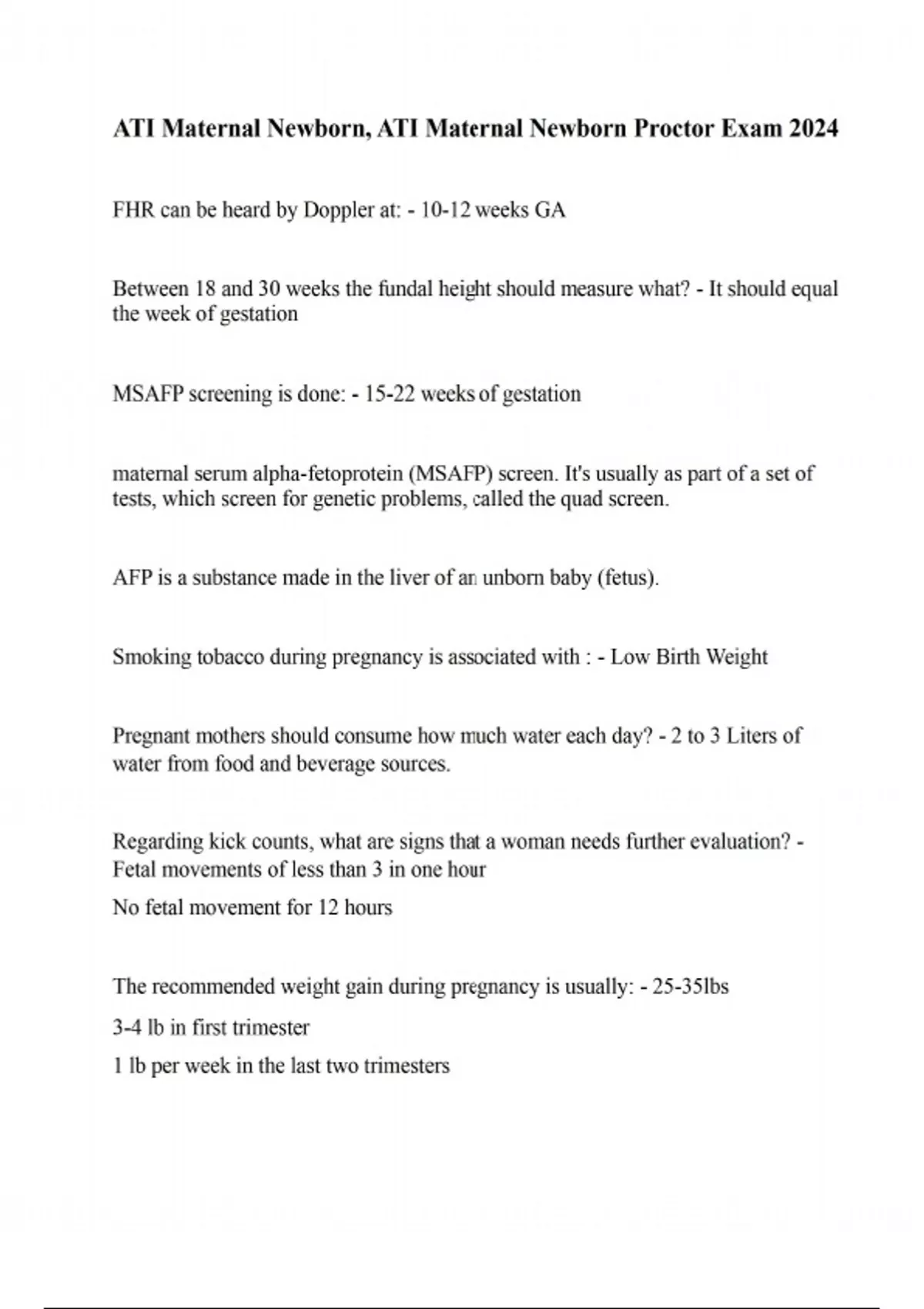 ATI Maternal Newborn, ATI Maternal Newborn Proctor Exam 2024

FHR can be heard by Doppler at: - 10-12 weeks GA

Between 18 and 30 weeks the fundal height should measure what? - It should equal the week of gestation

MSAFP screening is done: - 15-22 weeks of gestation

maternal serum alpha-fetoprotein (MSAFP) screen. It's usually as part of a set of tests, which screen for genetic problems, called the quad screen.

AFP is a substance made in the liver of an unborn baby (fetus).

Smoking tobacco during pregnancy is associated with : - Low Birth Weight

Pregnant mothers should consume how much water each day? - 2 to 3 Liters of water from food and beverage sources.

Regarding kick counts, what are signs that a woman needs further evaluation? - Fetal movements of less than 3 in one hour

No fetal movement for 12 hours

The recommended weight gain during pregnancy is usually: - 25-35lbs

3-4 lb in first trimester

1 lb per week in the last two trimesters